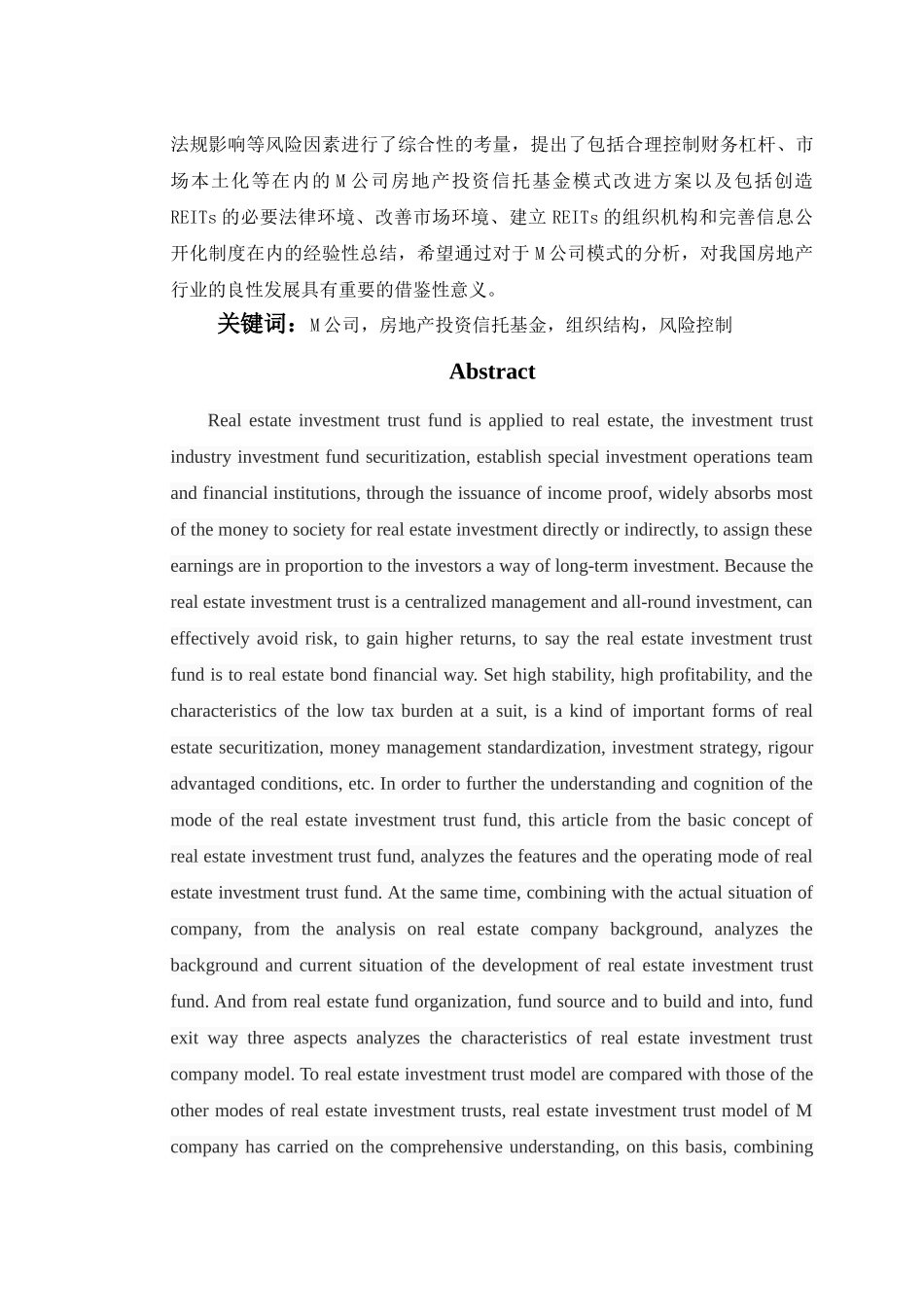 法规影响等风险因素进行了综合性的考量，提出了包括合理控制财务杠杆、市场本土化等在内的 M 公司房地产投资信托基金模式改进方案以及包括创造 REITs 的必要法律环境、改善市场环境、建立 REITs 的组织机构和完善信息公开化制度在内的经验性总结，希望通过对于 M 公司模式的分析，对我国房地产行业的良性发展具有重要的借鉴性意义。

关键词：M 公司，房地产投资信托基金，组织结构，风险控制

Abstract

Real estate investment trust fund is applied to real estate, the investment trust industry investment fund securitization, establish special investment operations team and financial institutions, through the issuance of income proof, widely absorbs most of the money to society for real estate investment directly or indirectly, to assign these earnings are in proportion to the investors a way of long-term investment. Because the real estate investment trust is a centralized management and all-round investment, can effectively avoid risk, to gain higher returns, to say the real estate investment trust fund is to real estate bond financial way. Set high stability, high profitability, and the characteristics of the low tax burden at a suit, is a kind of important forms of real estate securitization, money management standardization, investment strategy, rigour advantaged conditions, etc. In order to further the understanding and cognition of the mode of the real estate investment trust fund, this article from the basic concept of real estate investment trust fund, analyzes the features and the operating mode of real estate investment trust fund. At the same time, combining with the actual situation of company, from the analysis on real estate company background, analyzes the background and current situation of the development of real estate investment trust fund. And from real estate fund organization, fund source and to build and into, fund exit way three aspects analyzes the characteristics of real estate investment trust company model. To real estate investment trust model are compared with those of the other modes of real estate investment trusts, real estate investment trust model of M company has carried on the comprehensive understanding, on this basis, combining